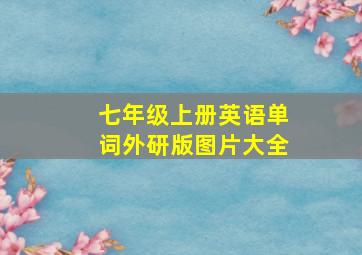 七年级上册英语单词外研版图片大全